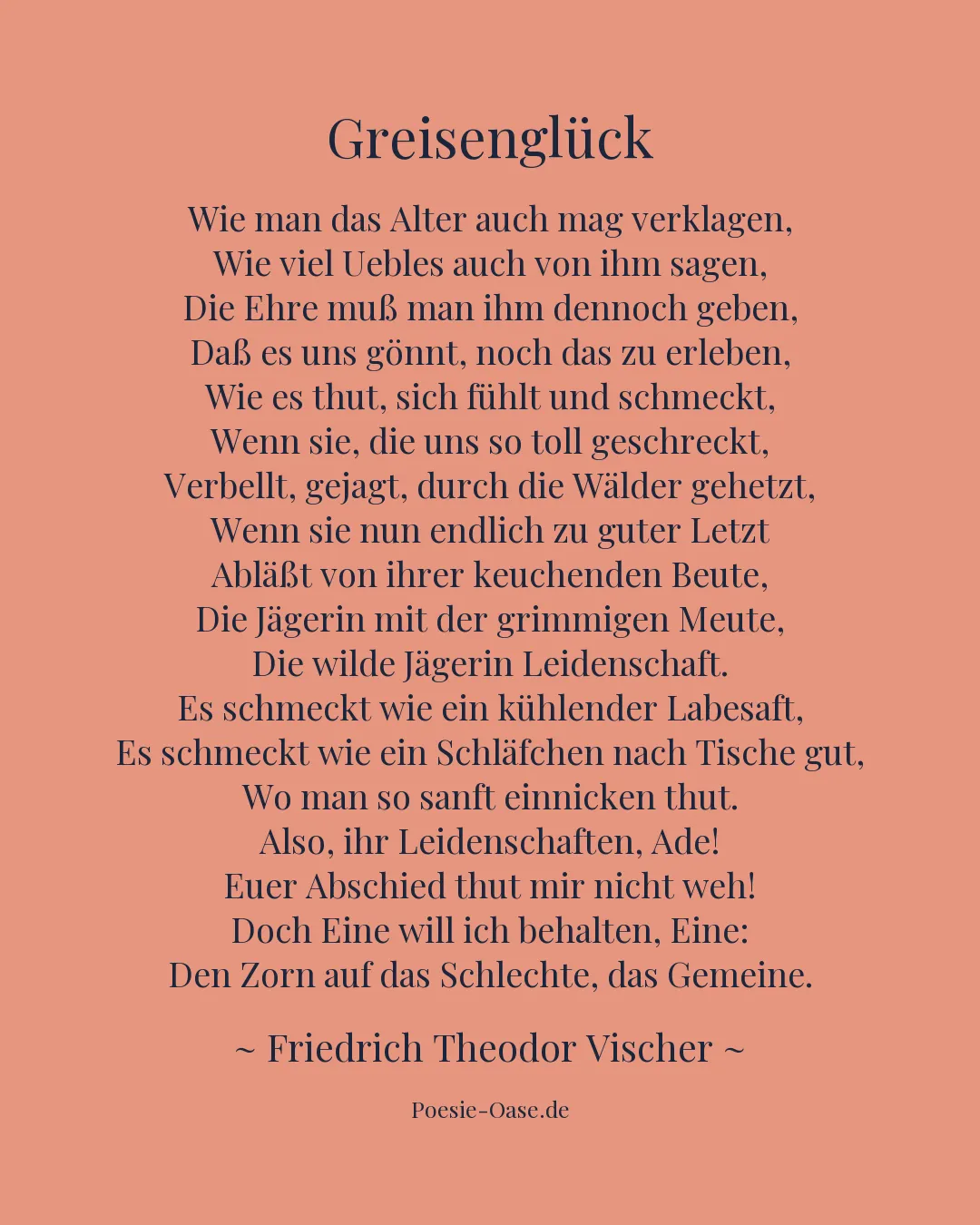 Greisenglück

Wie man das Alter auch mag verklagen,
Wie viel Uebles auch von ihm sagen,
Die Ehre muß man ihm dennoch geben,
Daß es uns gönnt, noch das zu erleben,
Wie es thut, sich fühlt und schmeckt,
Wenn sie, die uns so toll geschreckt,
Verbellt, gejagt, durch die Wälder gehetzt,
Wenn sie nun endlich zu guter Letzt
Abläßt von ihrer keuchenden Beute,
Die Jägerin mit der grimmigen Meute,
Die wilde Jägerin Leidenschaft.
Es schmeckt wie ein kühlender Labesaft,
Es schmeckt wie ein Schläfchen nach Tische gut,
Wo man so sanft einnicken thut.
Also, ihr Leidenschaften, Ade!
Euer Abschied thut mir nicht weh!
Doch Eine will ich behalten, Eine:
Den Zorn auf das Schlechte, das Gemeine.

~ Friedrich Theodor Vischer ~

Poesie-Oase.de